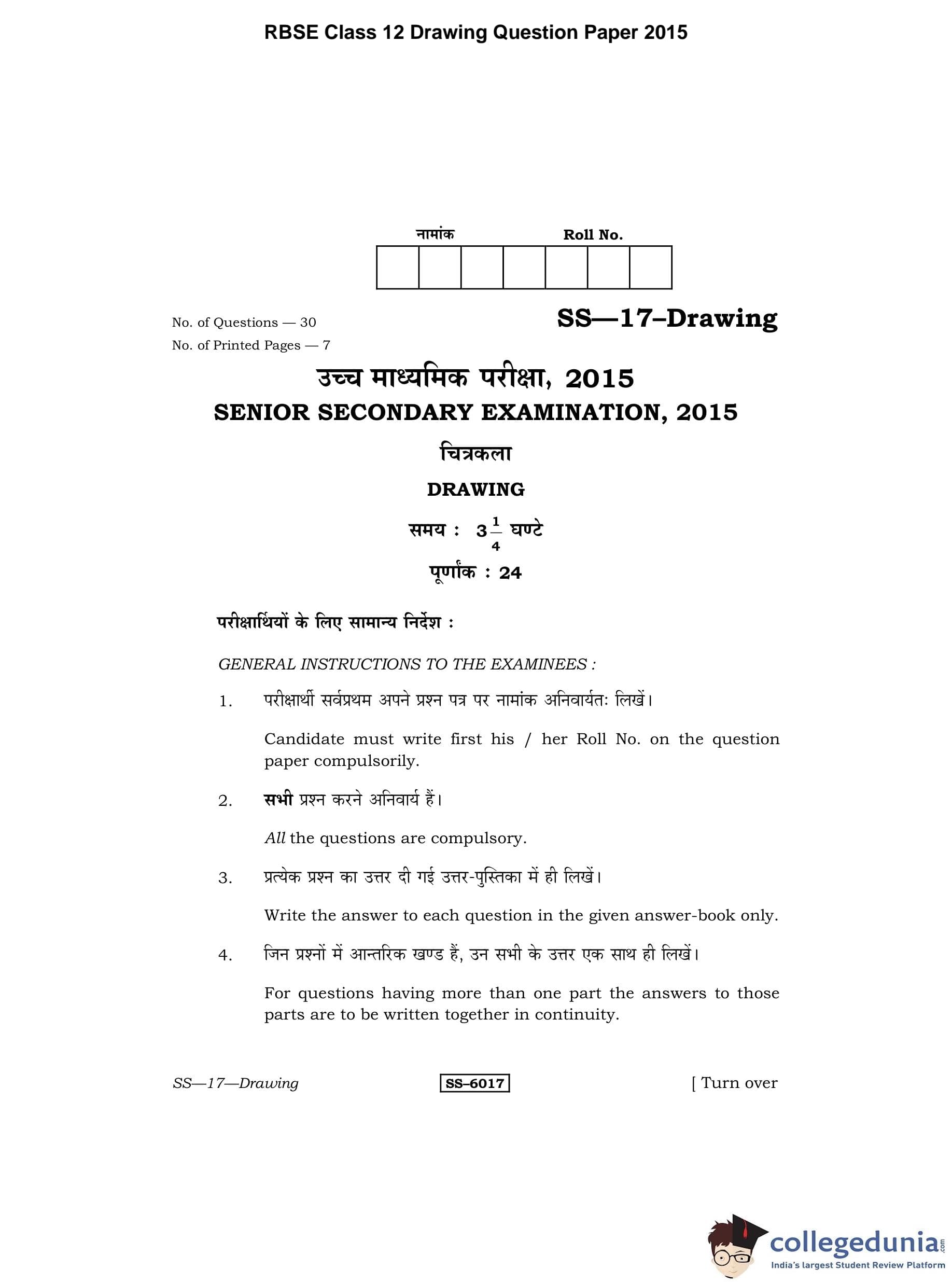 RBSE Class 12 Drawing Question Paper 2015

नामांक Roll No.

No. of Questions — 30
No. of Printed Pages — 7

SS—17–Drawing

उच्च माध्यमिक परीक्षा, 2015
SENIOR SECONDARY EXAMINATION, 2015

चित्रकला

DRAWING

समय : $3\frac{1}{4}$ घण्टे

पूर्णांक : 24

परीक्षार्थियों के लिए सामान्य निर्देश :

GENERAL INSTRUCTIONS TO THE EXAMINEES :

1. परीक्षार्थी सर्वप्रथम अपने प्रश्न पत्र पर नामांक अनिवार्यतः लिखें।

Candidate must write first his / her Roll No. on the question paper compulsorily.

2. सभी प्रश्न करने अनिवार्य हैं।

All the questions are compulsory.

3. प्रत्येक प्रश्न का उत्तर दी गई उत्तर-पुस्तिका में ही लिखें।

Write the answer to each question in the given answer-book only.

4. जिन प्रश्नों में आन्तरिक खण्ड हैं, उन सभी के उत्तर एक साथ ही लिखें।

For questions having more than one part the answers to those parts are to be written together in continuity.

SS—17—Drawing SS–6017 [ Turn over

collegedunia.com
India's largest Student Review Platform